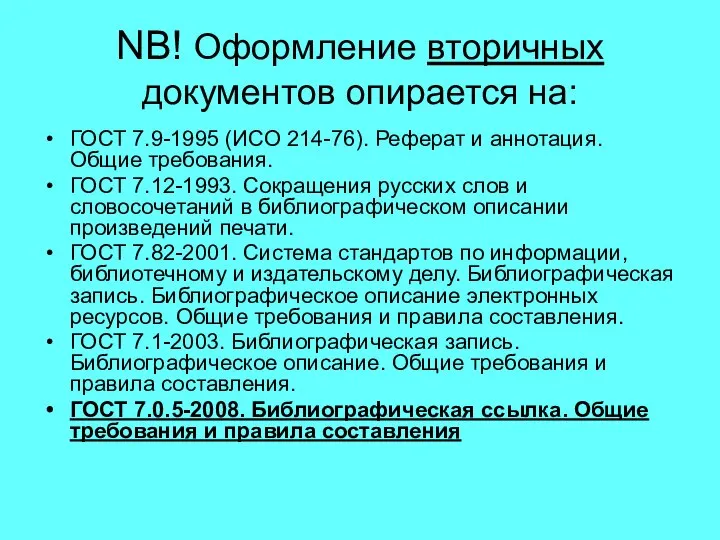 NB! Оформление вторичных документов опирается на:

• ГОСТ 7.9-1995 (ИСО 214-76). Реферат и аннотация. Общие требования.
• ГОСТ 7.12-1993. Сокращения русских слов и словосочетаний в библиографическом описании произведений печати.
• ГОСТ 7.82-2001. Система стандартов по информации, библиотечному и издательскому делу. Библиографическая запись. Библиографическое описание электронных ресурсов. Общие требования и правила составления.
• ГОСТ 7.1-2003. Библиографическая запись. Библиографическое описание. Общие требования и правила составления.
• ГОСТ 7.0.5-2008. Библиографическая ссылка. Общие требования и правила составления